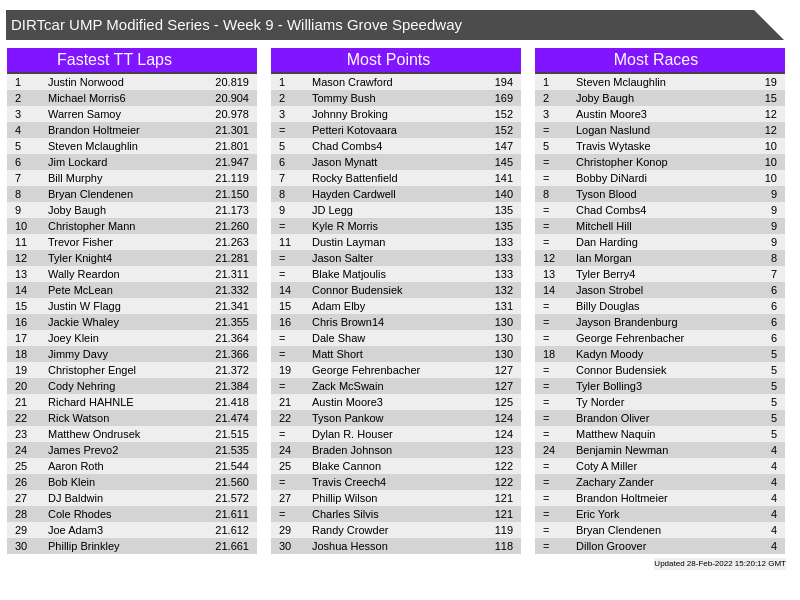 DIRTcar UMP Modified Series - Week 9 - Williams Grove Speedway

Fastest TT Laps

| | | |
|---|---|---|
| 1 | Justin Norwood | 20.819 |
| 2 | Michael Morris6 | 20.904 |
| 3 | Warren Samoy | 20.978 |
| 4 | Brandon Holtmeier | 21.301 |
| 5 | Steven Mclaughlin | 21.801 |
| 6 | Jim Lockard | 21.947 |
| 7 | Bill Murphy | 21.119 |
| 8 | Bryan Clendenen | 21.150 |
| 9 | Joby Baugh | 21.173 |
| 10 | Christopher Mann | 21.260 |
| 11 | Trevor Fisher | 21.263 |
| 12 | Tyler Knight4 | 21.281 |
| 13 | Wally Reardon | 21.311 |
| 14 | Pete McLean | 21.332 |
| 15 | Justin W Flagg | 21.341 |
| 16 | Jackie Whaley | 21.355 |
| 17 | Joey Klein | 21.364 |
| 18 | Jimmy Davy | 21.366 |
| 19 | Christopher Engel | 21.372 |
| 20 | Cody Nehring | 21.384 |
| 21 | Richard HAHNLE | 21.418 |
| 22 | Rick Watson | 21.474 |
| 23 | Matthew Ondrusek | 21.515 |
| 24 | James Prevo2 | 21.535 |
| 25 | Aaron Roth | 21.544 |
| 26 | Bob Klein | 21.560 |
| 27 | DJ Baldwin | 21.572 |
| 28 | Cole Rhodes | 21.611 |
| 29 | Joe Adam3 | 21.612 |
| 30 | Phillip Brinkley | 21.661 |

Most Points

| | | |
|---|---|---|
| 1 | Mason Crawford | 194 |
| 2 | Tommy Bush | 169 |
| 3 | Johnny Broking | 152 |
| = | Petteri Kotovaara | 152 |
| 5 | Chad Combs4 | 147 |
| 6 | Jason Mynatt | 145 |
| 7 | Rocky Battenfield | 141 |
| 8 | Hayden Cardwell | 140 |
| 9 | JD Legg | 135 |
| = | Kyle R Morris | 135 |
| 11 | Dustin Layman | 133 |
| = | Jason Salter | 133 |
| = | Blake Matjoulis | 133 |
| 14 | Connor Budensiek | 132 |
| 15 | Adam Elby | 131 |
| 16 | Chris Brown14 | 130 |
| = | Dale Shaw | 130 |
| = | Matt Short | 130 |
| 19 | George Fehrenbacher | 127 |
| = | Zack McSwain | 127 |
| 21 | Austin Moore3 | 125 |
| 22 | Tyson Pankow | 124 |
| = | Dylan R. Houser | 124 |
| 24 | Braden Johnson | 123 |
| 25 | Blake Cannon | 122 |
| = | Travis Creech4 | 122 |
| 27 | Phillip Wilson | 121 |
| = | Charles Silvis | 121 |
| 29 | Randy Crowder | 119 |
| 30 | Joshua Hesson | 118 |

Most Races

| | | |
|---|---|---|
| 1 | Steven Mclaughlin | 19 |
| 2 | Joby Baugh | 15 |
| 3 | Austin Moore3 | 12 |
| = | Logan Naslund | 12 |
| 5 | Travis Wytaske | 10 |
| = | Christopher Konop | 10 |
| = | Bobby DiNardi | 10 |
| 8 | Tyson Blood | 9 |
| = | Chad Combs4 | 9 |
| = | Mitchell Hill | 9 |
| = | Dan Harding | 9 |
| 12 | Ian Morgan | 8 |
| 13 | Tyler Berry4 | 7 |
| 14 | Jason Strobel | 6 |
| = | Billy Douglas | 6 |
| = | Jayson Brandenburg | 6 |
| = | George Fehrenbacher | 6 |
| 18 | Kadyn Moody | 5 |
| = | Connor Budensiek | 5 |
| = | Tyler Bolling3 | 5 |
| = | Ty Norder | 5 |
| = | Brandon Oliver | 5 |
| = | Matthew Naquin | 5 |
| 24 | Benjamin Newman | 4 |
| = | Coty A Miller | 4 |
| = | Zachary Zander | 4 |
| = | Brandon Holtmeier | 4 |
| = | Eric York | 4 |
| = | Bryan Clendenen | 4 |
| = | Dillon Groover | 4 |

Updated 28-Feb-2022 15:20:12 GMT